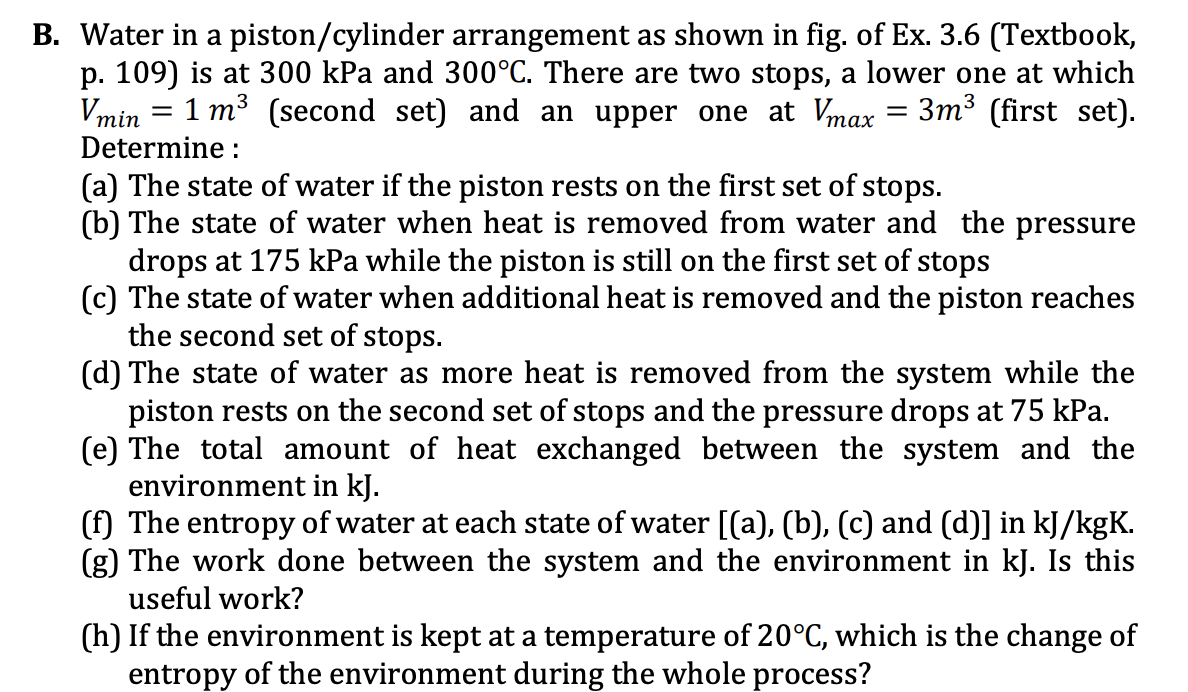 **B.** Water in a piston/cylinder arrangement as shown in fig. of Ex. 3.6 (Textbook, p. 109) is at 300 kPa and 300°C. There are two stops, a lower one at which $V_{min} = 1\ m^3$ (second set) and an upper one at $V_{max} = 3m^3$ (first set). Determine :

(a) The state of water if the piston rests on the first set of stops.
(b) The state of water when heat is removed from water and the pressure drops at 175 kPa while the piston is still on the first set of stops
(c) The state of water when additional heat is removed and the piston reaches the second set of stops.
(d) The state of water as more heat is removed from the system while the piston rests on the second set of stops and the pressure drops at 75 kPa.
(e) The total amount of heat exchanged between the system and the environment in kJ.
(f) The entropy of water at each state of water [(a), (b), (c) and (d)] in kJ/kgK.
(g) The work done between the system and the environment in kJ. Is this useful work?
(h) If the environment is kept at a temperature of 20°C, which is the change of entropy of the environment during the whole process?